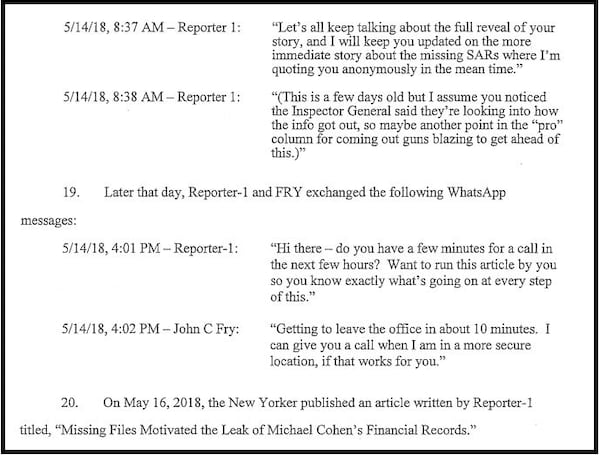 5/14/18, 8:37 AM – Reporter 1: "Let's all keep talking about the full reveal of your story, and I will keep you updated on the more immediate story about the missing SARs where I'm quoting you anonymously in the mean time."

5/14/18, 8:38 AM – Reporter 1: "(This is a few days old but I assume you noticed the Inspector General said they're looking into how the info got out, so maybe another point in the "pro" column for coming out guns blazing to get ahead of this.)"

19. Later that day, Reporter-1 and FRY exchanged the following WhatsApp messages:

5/14/18, 4:01 PM – Reporter-1: "Hi there – do you have a few minutes for a call in the next few hours? Want to run this article by you so you know exactly what's going on at every step of this."

5/14/18, 4:02 PM – John C Fry: "Getting to leave the office in about 10 minutes. I can give you a call when I am in a more secure location, if that works for you."

20. On May 16, 2018, the New Yorker published an article written by Reporter-1 titled, "Missing Files Motivated the Leak of Michael Cohen's Financial Records."